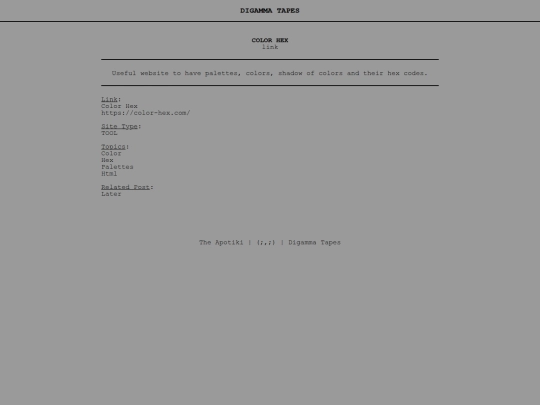 DIGAMMA TAPES

COLOR HEX
link

Useful website to have palettes, colors, shadow of colors and their hex codes.

Link:
Color Hex
https://color-hex.com/

Site Type:
TOOL

Topics:
Color
Hex
Palettes
Html

Related Post:
Later

The Apotiki | {;,;} | Digamma Tapes